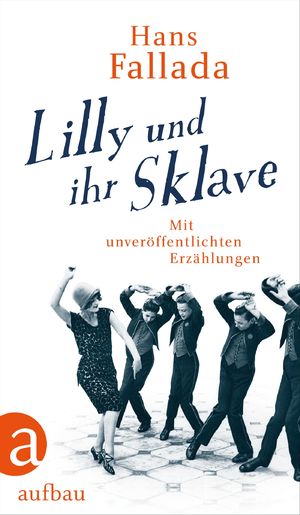 Hans
Fallada

Lilly und
ihr Sklave

Mit
unveröffentlichten
Erzählungen

a
aufbau